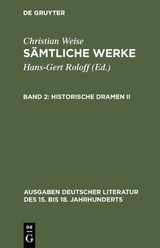 DE GRUYTER

Christian Weise
SÄMTLICHE WERKE
Hans-Gert Roloff (Ed.)

BAND 2: HISTORISCHE DRAMEN II

AUSGABEN DEUTSCHER LITERATUR DES 15. BIS 18. JAHRHUNDERTS

DE
G